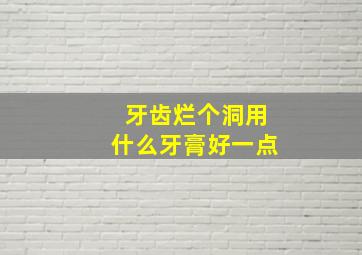 牙齿烂个洞用
什么牙膏好一点